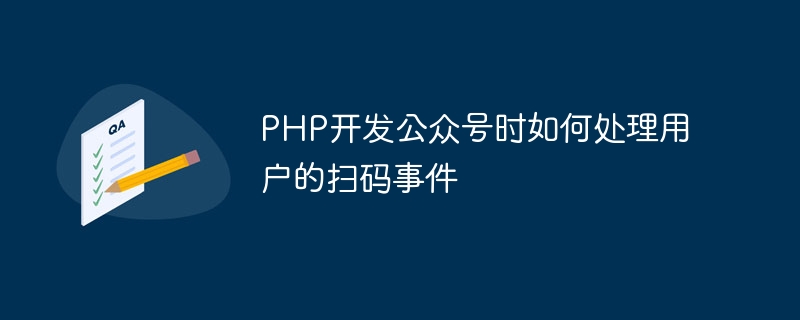 QA

PHP开发公众号时如何处理用户的扫码事件